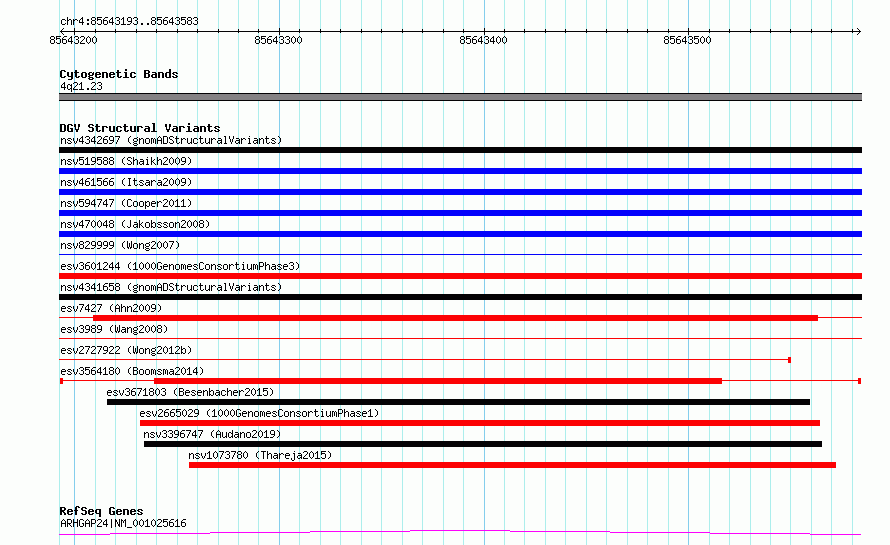 chr4:85643193..85643583

85643200 85643300 85643400 85643500

Cytogenetic Bands
4q21.23

DGV Structural Variants
nsv4342697 (gnomADStructuralVariants)
nsv519588 (Shaikh2009)
nsv461566 (Itsara2009)
nsv594747 (Cooper2011)
nsv470048 (Jakobsson2008)
nsv829999 (Wong2007)
esv3601244 (1000GenomesConsortiumPhase3)
nsv4341658 (gnomADStructuralVariants)
esv7427 (Ahn2009)
esv3989 (Wang2008)
esv2727922 (Wong2012b)
esv3564180 (Boomsma2014)
esv3671803 (Besenbacher2015)
esv2665029 (1000GenomesConsortiumPhase1)
nsv3396747 (Audano2019)
nsv1073780 (Thareja2015)

RefSeq Genes
ARHGAP24|NM_001025616